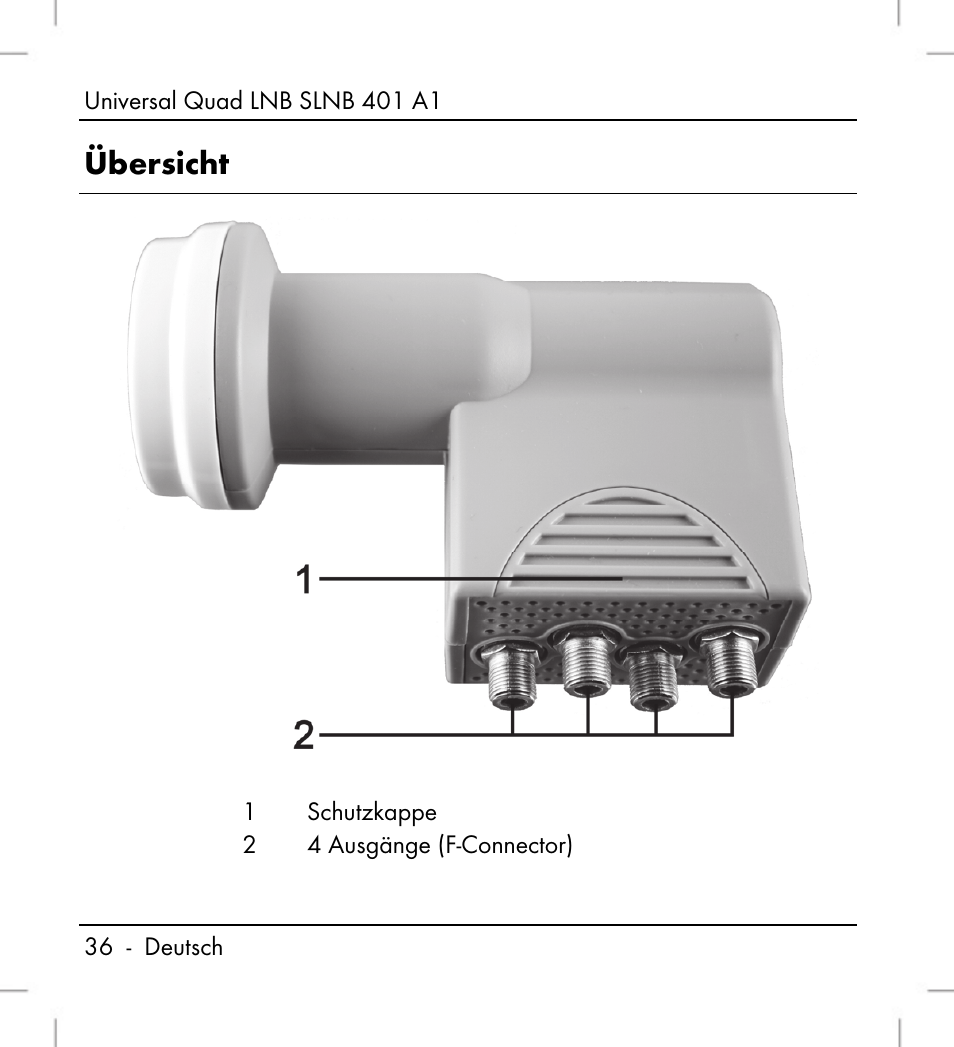 Universal Quad LNB SLNB 401 A1

Übersicht

1

2

1 Schutzkappe
2 4 Ausgänge (F-Connector)

36 - Deutsch